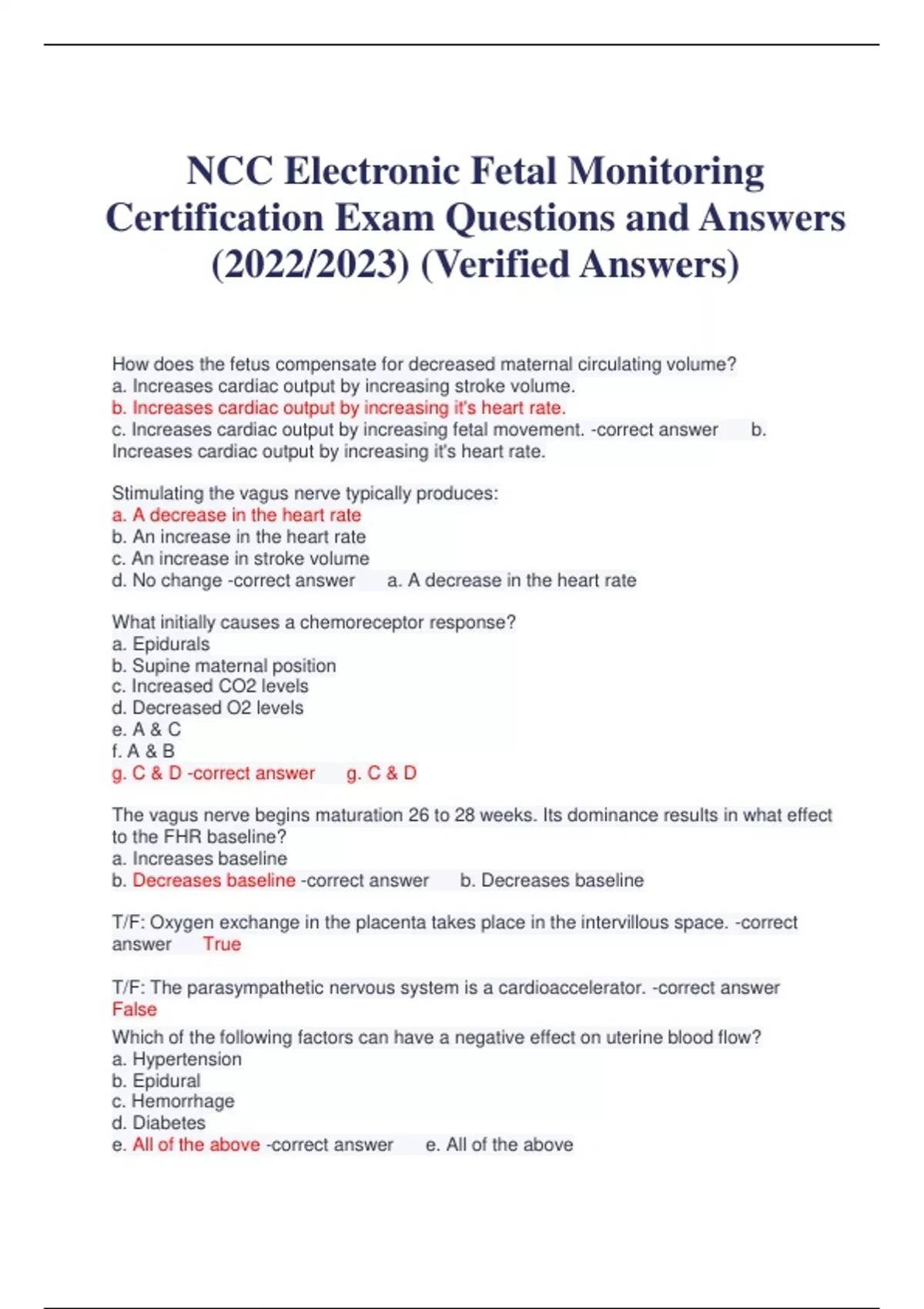 NCC Electronic Fetal Monitoring Certification Exam Questions and Answers (2022/2023) (Verified Answers)

How does the fetus compensate for decreased maternal circulating volume?
a. Increases cardiac output by increasing stroke volume.
b. Increases cardiac output by increasing it's heart rate.
c. Increases cardiac output by increasing fetal movement. -correct answer b. Increases cardiac output by increasing it's heart rate.

Stimulating the vagus nerve typically produces:
a. A decrease in the heart rate
b. An increase in the heart rate
c. An increase in stroke volume
d. No change -correct answer a. A decrease in the heart rate

What initially causes a chemoreceptor response?
a. Epidurals
b. Supine maternal position
c. Increased CO2 levels
d. Decreased O2 levels
e. A & C
f. A & B
g. C & D -correct answer g. C & D

The vagus nerve begins maturation 26 to 28 weeks. Its dominance results in what effect to the FHR baseline?
a. Increases baseline
b. Decreases baseline -correct answer b. Decreases baseline

T/F: Oxygen exchange in the placenta takes place in the intervillous space. -correct answer True

T/F: The parasympathetic nervous system is a cardioaccelerator. -correct answer False

Which of the following factors can have a negative effect on uterine blood flow?
a. Hypertension
b. Epidural
c. Hemorrhage
d. Diabetes
e. All of the above -correct answer e. All of the above